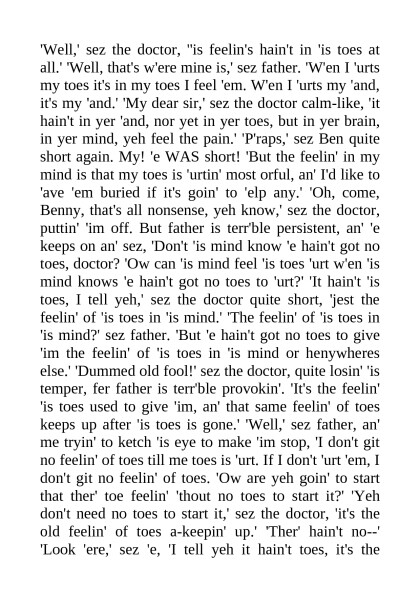 'Well,' sez the doctor, ''is feelin's hain't in 'is toes at all.' 'Well, that's w'ere mine is,' sez father. 'W'en I 'urts my toes it's in my toes I feel 'em. W'en I 'urts my 'and, it's my 'and.' 'My dear sir,' sez the doctor calm-like, 'it hain't in yer 'and, nor yet in yer toes, but in yer brain, in yer mind, yeh feel the pain.' 'P'raps,' sez Ben quite short again. My! 'e WAS short! 'But the feelin' in my mind is that my toes is 'urtin' most orful, an' I'd like to 'ave 'em buried if it's goin' to 'elp any.' 'Oh, come, Benny, that's all nonsense, yeh know,' sez the doctor, puttin' 'im off. But father is terr'ble persistent, an' 'e keeps on an' sez, 'Don't 'is mind know 'e hain't got no toes, doctor? 'Ow can 'is mind feel 'is toes 'urt w'en 'is mind knows 'e hain't got no toes to 'urt?' 'It hain't 'is toes, I tell yeh,' sez the doctor quite short, 'jest the feelin' of 'is toes in 'is mind.' 'The feelin' of 'is toes in 'is mind?' sez father. 'But 'e hain't got no toes to give 'im the feelin' of 'is toes in 'is mind or henywheres else.' 'Dummed old fool!' sez the doctor, quite losin' 'is temper, fer father is terr'ble provokin'. 'It's the feelin' 'is toes used to give 'im, an' that same feelin' of toes keeps up after 'is toes is gone.' 'Well,' sez father, an' me tryin' to ketch 'is eye to make 'im stop, 'I don't git no feelin' of toes till me toes is 'urt. If I don't 'urt 'em, I don't git no feelin' of toes. 'Ow are yeh goin' to start that ther' toe feelin' 'thout no toes to start it?' 'Yeh don't need no toes to start it,' sez the doctor, 'it's the old feelin' of toes a-keepin' up.' 'Ther' hain't no--' 'Look 'ere,' sez 'e, 'I tell yeh it hain't toes, it's the